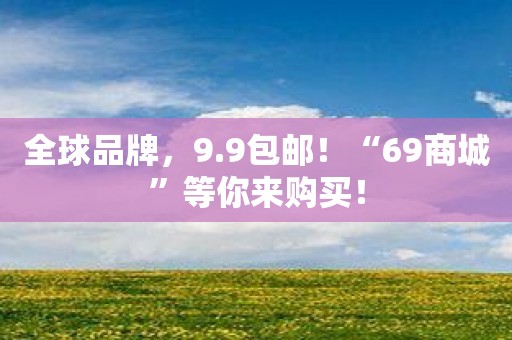 全球品牌，9.9包邮！“69商城”等你来购买！